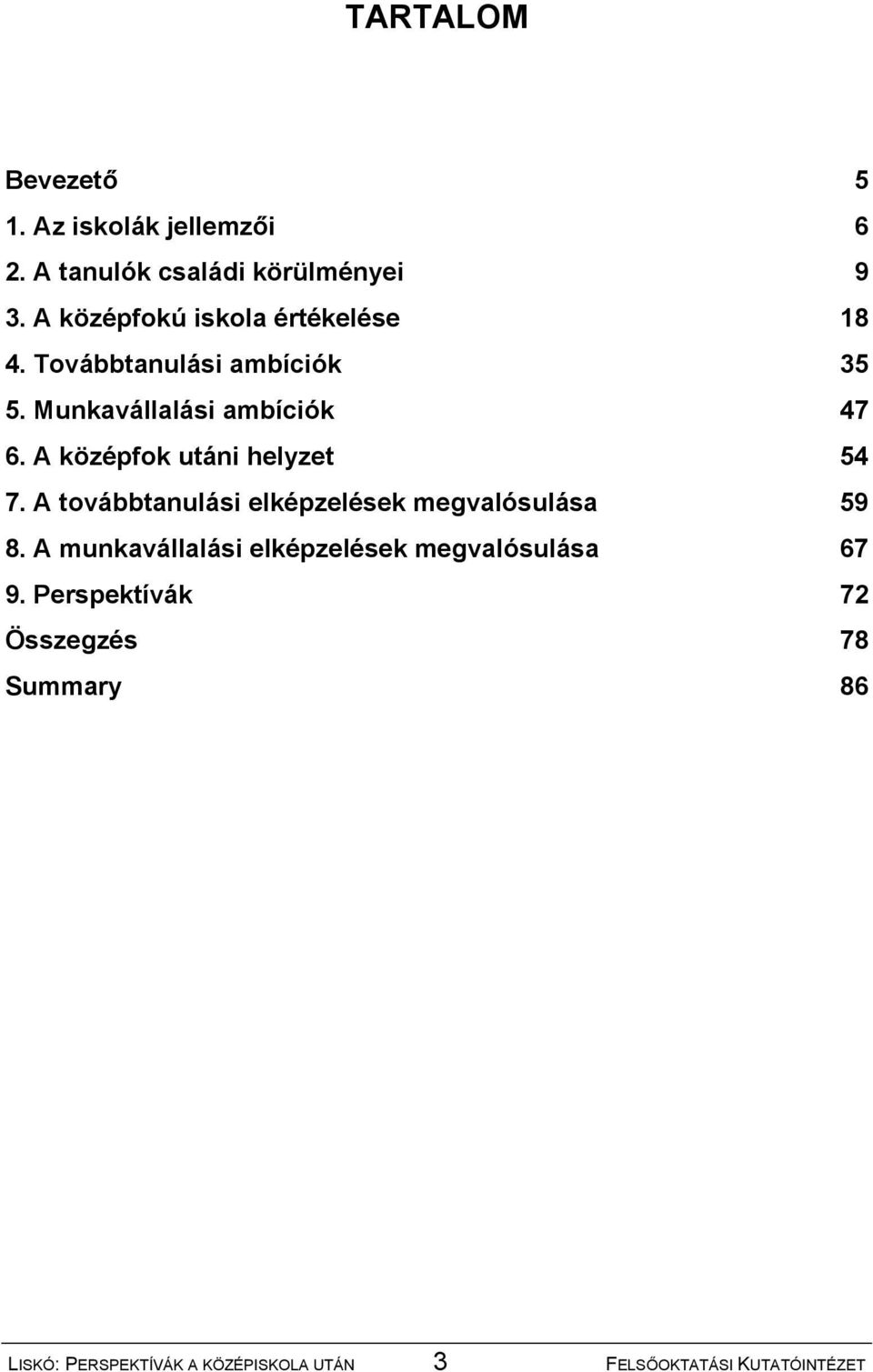 TARTALOM

Bevezető 5
1. Az iskolák jellemzői 6
2. A tanulók családi körülményei 9
3. A középfokú iskola értékelése 18
4. Továbbtanulási ambíciók 35
5. Munkavállalási ambíciók 47
6. A középfok utáni helyzet 54
7. A továbbtanulási elképzelések megvalósulása 59
8. A munkavállalási elképzelések megvalósulása 67
9. Perspektívák 72
Összegzés 78
Summary 86

LISKÓ: PERSPEKTÍVÁK A KÖZÉPISKOLA UTÁN 3 FELSŐOKTATÁSI KUTATÓINTÉZET